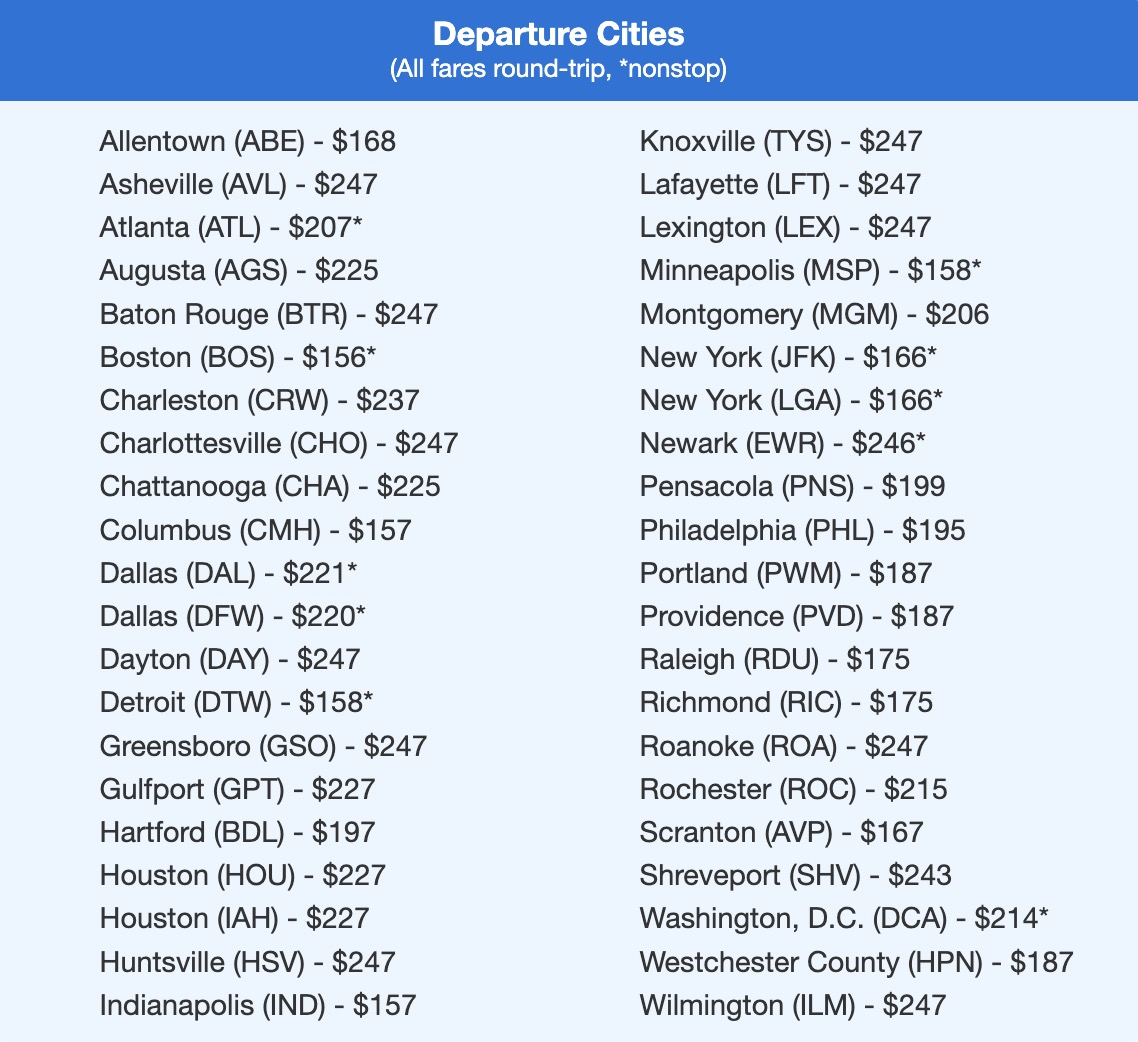 Departure Cities
(All fares round-trip, *nonstop)

Allentown (ABE) - \$168
Asheville (AVL) - \$247
Atlanta (ATL) - \$207*
Augusta (AGS) - \$225
Baton Rouge (BTR) - \$247
Boston (BOS) - \$156*
Charleston (CRW) - \$237
Charlottesville (CHO) - \$247
Chattanooga (CHA) - \$225
Columbus (CMH) - \$157
Dallas (DAL) - \$221*
Dallas (DFW) - \$220*
Dayton (DAY) - \$247
Detroit (DTW) - \$158*
Greensboro (GSO) - \$247
Gulfport (GPT) - \$227
Hartford (BDL) - \$197
Houston (HOU) - \$227
Houston (IAH) - \$227
Huntsville (HSV) - \$247
Indianapolis (IND) - \$157

Knoxville (TYS) - \$247
Lafayette (LFT) - \$247
Lexington (LEX) - \$247
Minneapolis (MSP) - \$158*
Montgomery (MGM) - \$206
New York (JFK) - \$166*
New York (LGA) - \$166*
Newark (EWR) - \$246*
Pensacola (PNS) - \$199
Philadelphia (PHL) - \$195
Portland (PWM) - \$187
Providence (PVD) - \$187
Raleigh (RDU) - \$175
Richmond (RIC) - \$175
Roanoke (ROA) - \$247
Rochester (ROC) - \$215
Scranton (AVP) - \$167
Shreveport (SHV) - \$243
Washington, D.C. (DCA) - \$214*
Westchester County (HPN) - \$187
Wilmington (ILM) - \$247